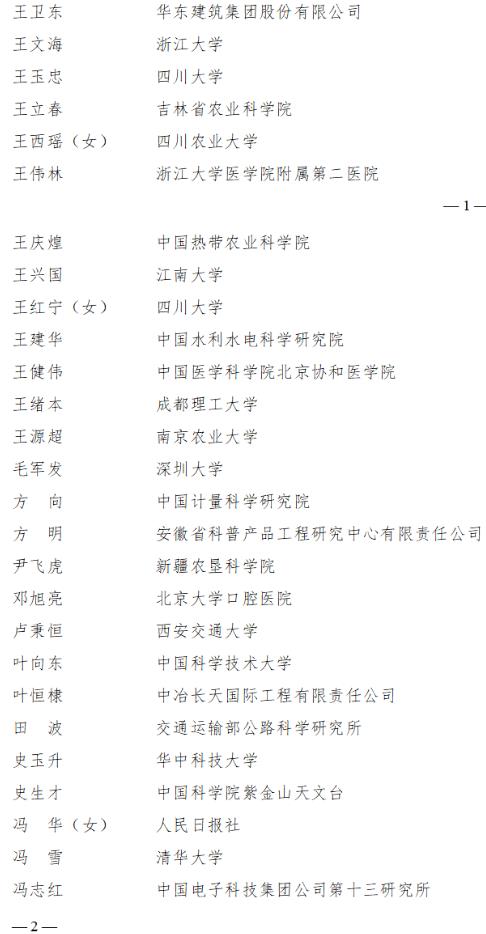 王卫东　　华东建筑集团股份有限公司
王文海　　浙江大学
王玉忠　　四川大学
王立春　　吉林省农业科学院
王西瑶（女）　　四川农业大学
王伟林　　浙江大学医学院附属第二医院

—1—

王庆煌　　中国热带农业科学院
王兴国　　江南大学
王红宁（女）　　四川大学
王建华　　中国水利水电科学研究院
王健伟　　中国医学科学院北京协和医学院
王绪本　　成都理工大学
王源超　　南京农业大学
毛军发　　深圳大学
方　向　　中国计量科学研究院
方　明　　安徽省科普产品工程研究中心有限责任公司
尹飞虎　　新疆农垦科学院
邓旭亮　　北京大学口腔医院
卢秉恒　　西安交通大学
叶向东　　中国科学技术大学
叶恒棣　　中冶长天国际工程有限责任公司
田　波　　交通运输部公路科学研究所
史玉升　　华中科技大学
史生才　　中国科学院紫金山天文台
冯　华（女）　　人民日报社
冯　雪　　清华大学
冯志红　　中国电子科技集团公司第十三研究所

—2—